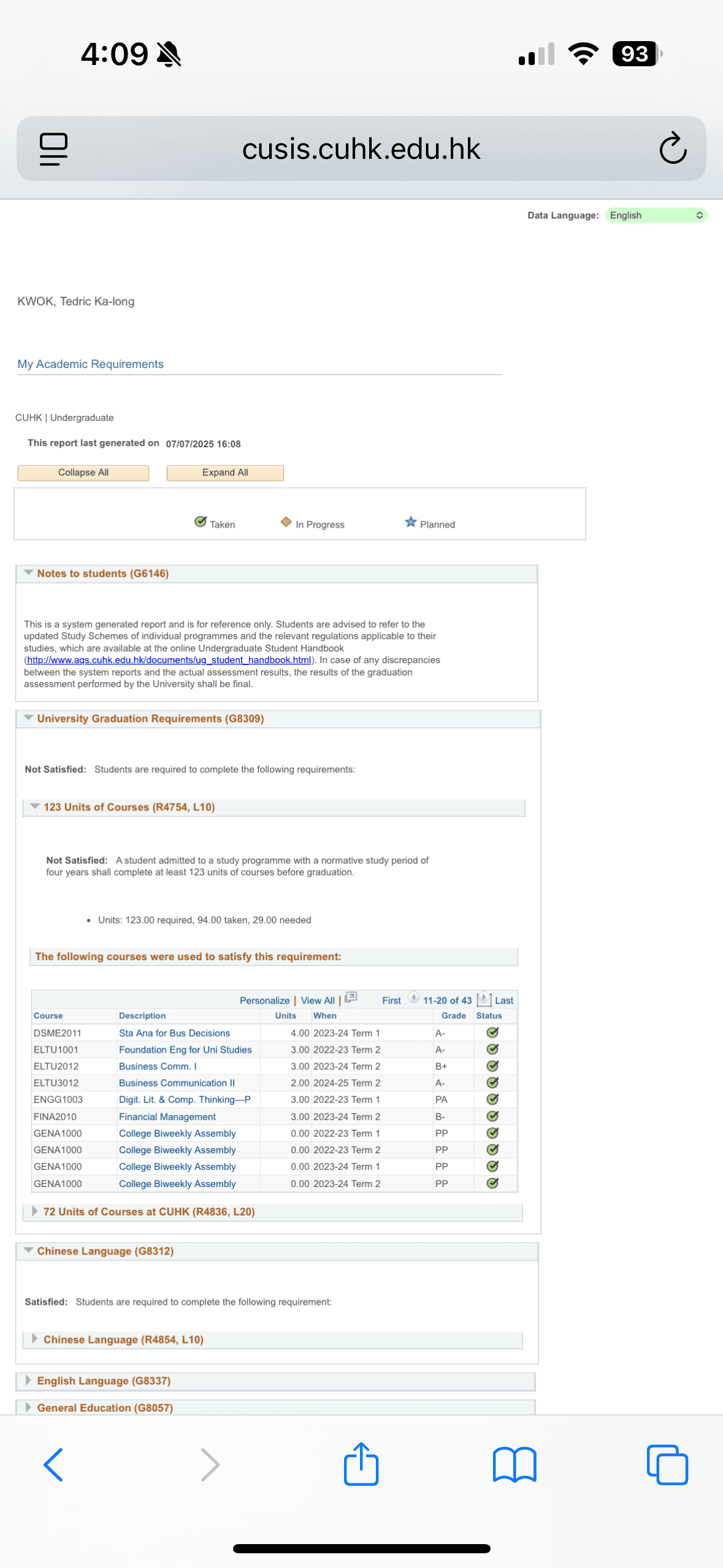 4:09

93

cusis.cuhk.edu.hk

Data Language: English

KWOK, Tedric Ka-long

My Academic Requirements

CUHK | Undergraduate

This report last generated on 07/07/2025 16:08

Collapse All

Expand All

Taken In Progress Planned

Notes to students (G6146)

This is a system generated report and is for reference only. Students are advised to refer to the updated Study Schemes of individual programmes and the relevant regulations applicable to their studies, which are available at the online Undergraduate Student Handbook (http://www.aqs.cuhk.edu.hk/documents/ug_student_handbook.html). In case of any discrepancies between the system reports and the actual assessment results, the results of the graduation assessment performed by the University shall be final.

University Graduation Requirements (G8309)

Not Satisfied: Students are required to complete the following requirements:

123 Units of Courses (R4754, L10)

Not Satisfied: A student admitted to a study programme with a normative study period of four years shall complete at least 123 units of courses before graduation.

• Units: 123.00 required, 94.00 taken, 29.00 needed

The following courses were used to satisfy this requirement:

Personalize | View All | First 11-20 of 43 Last

| Course | Description | Units | When | Grade | Status |
|---|---|---|---|---|---|
| DSME2011 | Sta Ana for Bus Decisions | 4.00 | 2023-24 Term 1 | A- | |
| ELTU1001 | Foundation Eng for Uni Studies | 3.00 | 2022-23 Term 2 | A- | |
| ELTU2012 | Business Comm. I | 3.00 | 2023-24 Term 2 | B+ | |
| ELTU3012 | Business Communication II | 2.00 | 2024-25 Term 2 | A- | |
| ENGG1003 | Digit. Lit. & Comp. Thinking—P | 3.00 | 2022-23 Term 1 | PA | |
| FINA2010 | Financial Management | 3.00 | 2023-24 Term 2 | B- | |
| GENA1000 | College Biweekly Assembly | 0.00 | 2022-23 Term 1 | PP | |
| GENA1000 | College Biweekly Assembly | 0.00 | 2022-23 Term 2 | PP | |
| GENA1000 | College Biweekly Assembly | 0.00 | 2023-24 Term 1 | PP | |
| GENA1000 | College Biweekly Assembly | 0.00 | 2023-24 Term 2 | PP | |

72 Units of Courses at CUHK (R4836, L20)

Chinese Language (G8312)

Satisfied: Students are required to complete the following requirement:

Chinese Language (R4854, L10)

English Language (G8337)

General Education (G8057)